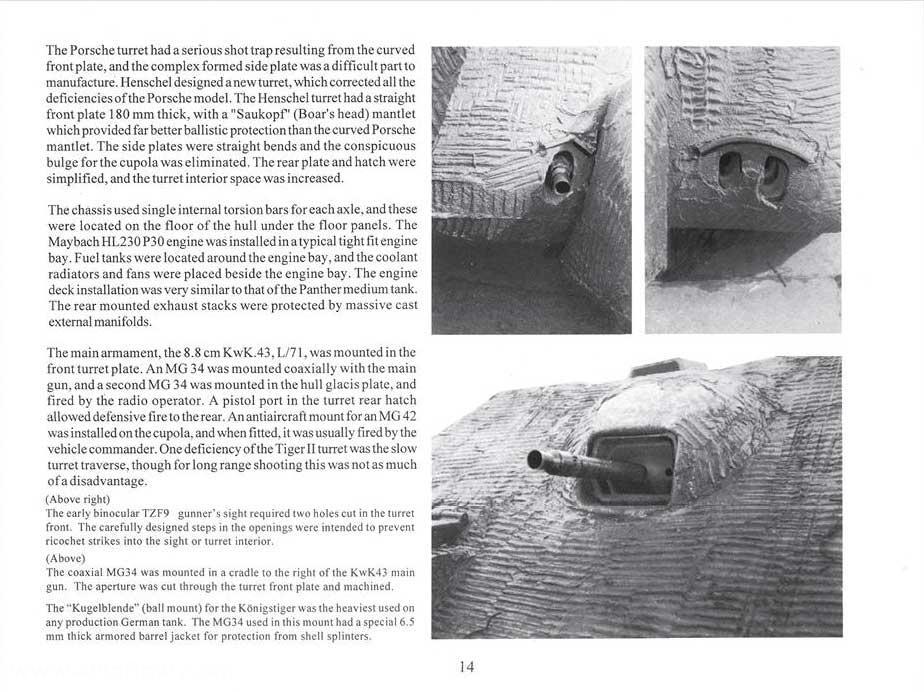 The Porsche turret had a serious shot trap resulting from the curved front plate, and the complex formed side plate was a difficult part to manufacture. Henschel designed a new turret, which corrected all the deficiencies of the Porsche model. The Henschel turret had a straight front plate 180 mm thick, with a "Saukopf" (Boar's head) mantlet which provided far better ballistic protection than the curved Porsche mantlet. The side plates were straight bends and the conspicuous bulge for the cupola was eliminated. The rear plate and hatch were simplified, and the turret interior space was increased.

The chassis used single internal torsion bars for each axle, and these were located on the floor of the hull under the floor panels. The Maybach HL230 P30 engine was installed in a typical tight fit engine bay. Fuel tanks were located around the engine bay, and the coolant radiators and fans were placed beside the engine bay. The engine deck installation was very similar to that of the Panther medium tank. The rear mounted exhaust stacks were protected by massive cast external manifolds.

The main armament, the 8.8 cm KwK.43, L/71, was mounted in the front turret plate. An MG 34 was mounted coaxially with the main gun, and a second MG 34 was mounted in the hull glacis plate, and fired by the radio operator. A pistol port in the turret rear hatch allowed defensive fire to the rear. An antiaircraft mount for an MG 42 was installed on the cupola, and when fitted, it was usually fired by the vehicle commander. One deficiency of the Tiger II turret was the slow turret traverse, though for long range shooting this was not as much of a disadvantage.

(Above right)
The early binocular TZF9 gunner's sight required two holes cut in the turret front. The carefully designed steps in the openings were intended to prevent ricochet strikes into the sight or turret interior.

(Above)
The coaxial MG34 was mounted in a cradle to the right of the KwK43 main gun. The aperture was cut through the turret front plate and machined.

The "Kugelblende" (ball mount) for the Königstiger was the heaviest used on any production German tank. The MG34 used in this mount had a special 6.5 mm thick armored barrel jacket for protection from shell splinters.

14